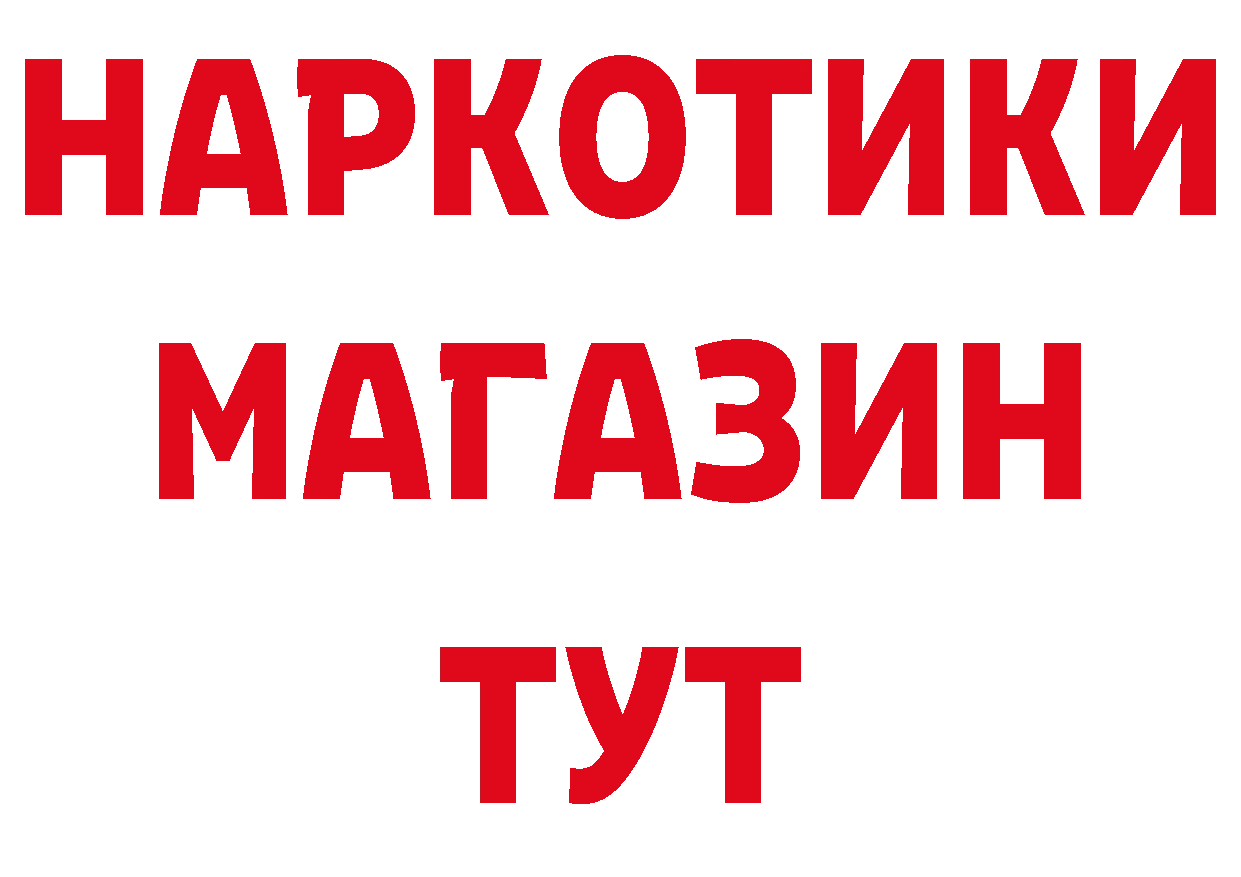 НАРКОТИКИ
МАГАЗИН
ТУТ